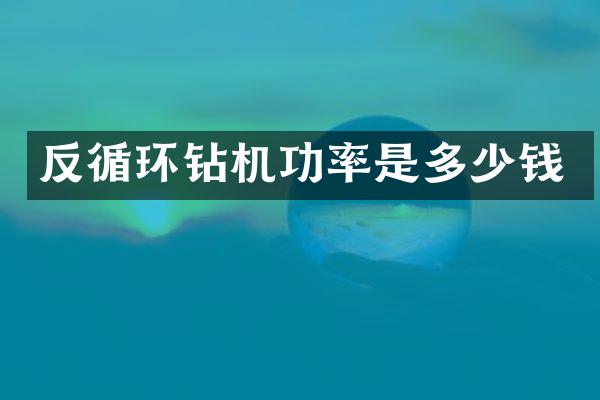 反循环钻机功率是多少钱